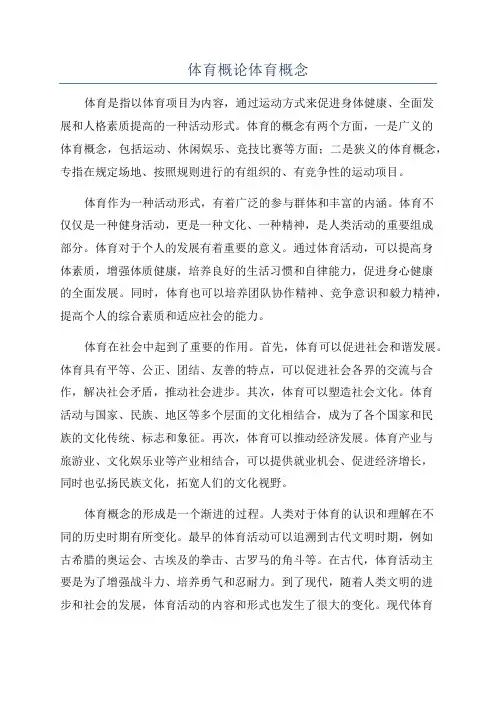 体育概论体育概念

体育是指以体育项目为内容，通过运动方式来促进身体健康、全面发展和人格素质提高的一种活动形式。体育的概念有两个方面，一是广义的体育概念，包括运动、休闲娱乐、竞技比赛等方面；二是狭义的体育概念，专指在规定场地、按照规则进行的有组织的、有竞争性的运动项目。

体育作为一种活动形式，有着广泛的参与群体和丰富的内涵。体育不仅仅是一种健身活动，更是一种文化、一种精神，是人类活动的重要组成部分。体育对于个人的发展有着重要的意义。通过体育活动，可以提高身体素质，增强体质健康，培养良好的生活习惯和自律能力，促进身心健康的全面发展。同时，体育也可以培养团队协作精神、竞争意识和毅力精神，提高个人的综合素质和适应社会的能力。

体育在社会中起到了重要的作用。首先，体育可以促进社会和谐发展。体育具有平等、公正、团结、友善的特点，可以促进社会各界的交流与合作，解决社会矛盾，推动社会进步。其次，体育可以塑造社会文化。体育活动与国家、民族、地区等多个层面的文化相结合，成为了各个国家和民族的文化传统、标志和象征。再次，体育可以推动经济发展。体育产业与旅游业、文化娱乐业等产业相结合，可以提供就业机会、促进经济增长，同时也弘扬民族文化，拓宽人们的文化视野。

体育概念的形成是一个渐进的过程。人类对于体育的认识和理解在不同的历史时期有所变化。最早的体育活动可以追溯到古代文明时期，例如古希腊的奥运会、古埃及的拳击、古罗马的角斗等。在古代，体育活动主要是为了增强战斗力、培养勇气和忍耐力。到了现代，随着人类文明的进步和社会的发展，体育活动的内容和形式也发生了很大的变化。现代体育